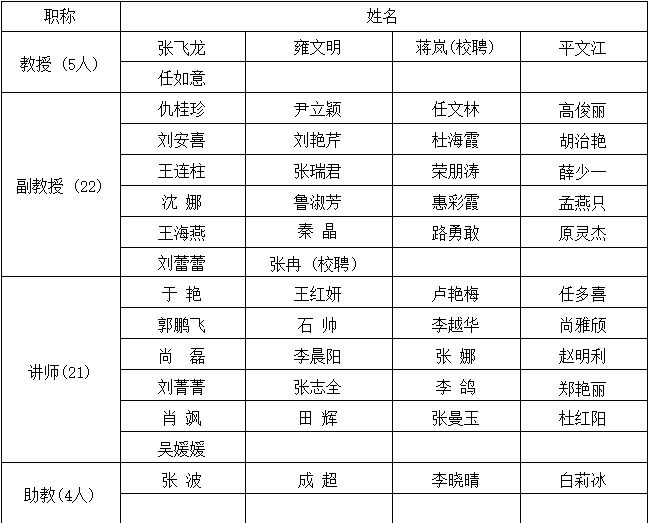 | 职称 | 姓名 | | | |
|---|---|---|---|---|
| 教授（5人） | 张飞龙 | 雍文明 | 蒋岚(校聘) | 平文江 |
| | 任如意 | | | |
| 副教授（22） | 仇桂珍 | 尹立颖 | 任文林 | 高俊丽 |
| | 刘安喜 | 刘艳芹 | 杜海霞 | 胡治艳 |
| | 王连柱 | 张瑞君 | 荣朋涛 | 薛少一 |
| | 沈 娜 | 鲁淑芳 | 惠彩霞 | 孟燕只 |
| | 王海燕 | 秦 晶 | 路勇敢 | 原灵杰 |
| | 刘蕾蕾 | 张冉（校聘） | | |
| 讲师(21) | 于 艳 | 王红妍 | 卢艳梅 | 任多喜 |
| | 郭鹏飞 | 石 帅 | 李越华 | 尚雅颀 |
| | 尚 磊 | 李晨阳 | 张 娜 | 赵明利 |
| | 刘菁菁 | 张志全 | 李 鸽 | 郑艳丽 |
| | 肖 飒 | 田 辉 | 张曼玉 | 杜红阳 |
| | 吴媛媛 | | | |
| 助教(4人) | 张 波 | 成 超 | 李晓晴 | 白莉冰 |
| | | | | |